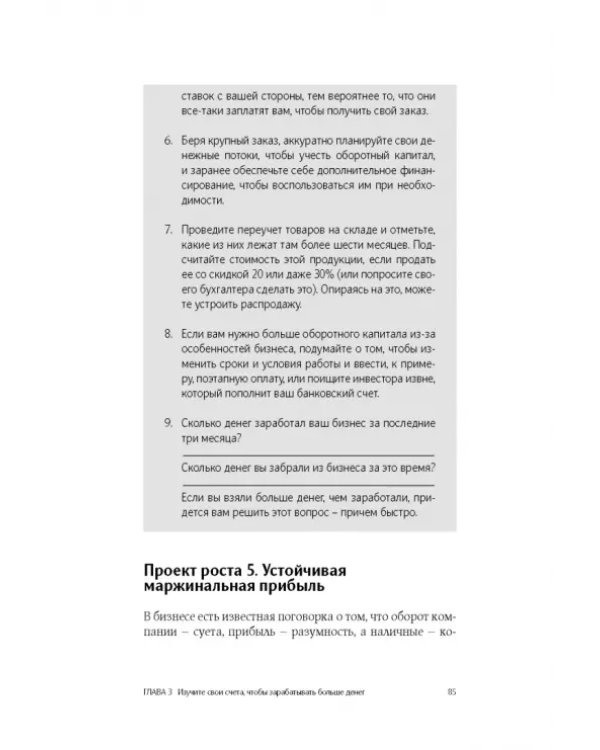 ставок с вашей стороны, тем вероятнее то, что они все-таки заплатят вам, чтобы получить свой заказ.

6. Беря крупный заказ, аккуратно планируйте свои денежные потоки, чтобы учесть оборотный капитал, и заранее обеспечьте себе дополнительное финансирование, чтобы воспользоваться им при необходимости.

7. Проведите переучет товаров на складе и отметьте, какие из них лежат там более шести месяцев. Подсчитайте стоимость этой продукции, если продать ее со скидкой 20 или даже 30% (или попросите своего бухгалтера сделать это). Опираясь на это, можете устроить распродажу.

8. Если вам нужно больше оборотного капитала из-за особенностей бизнеса, подумайте о том, чтобы изменить сроки и условия работы и ввести, к примеру, поэтапную оплату, или поищите инвестора извне, который пополнит ваш банковский счет.

9. Сколько денег заработал ваш бизнес за последние три месяца?
____
Сколько денег вы забрали из бизнеса за это время?
____
Если вы взяли больше денег, чем заработали, придется вам решить этот вопрос – причем быстро.

Проект роста 5. Устойчивая маржинальная прибыль

В бизнесе есть известная поговорка о том, что оборот компании – суета, прибыль – разумность, а наличные – ко-

ГЛАВА 3 Изучите свои счета, чтобы зарабатывать больше денег 85